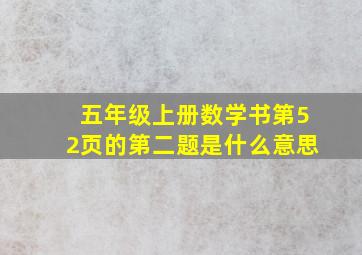 五年级上册数学书第52页的第二题是什么意思